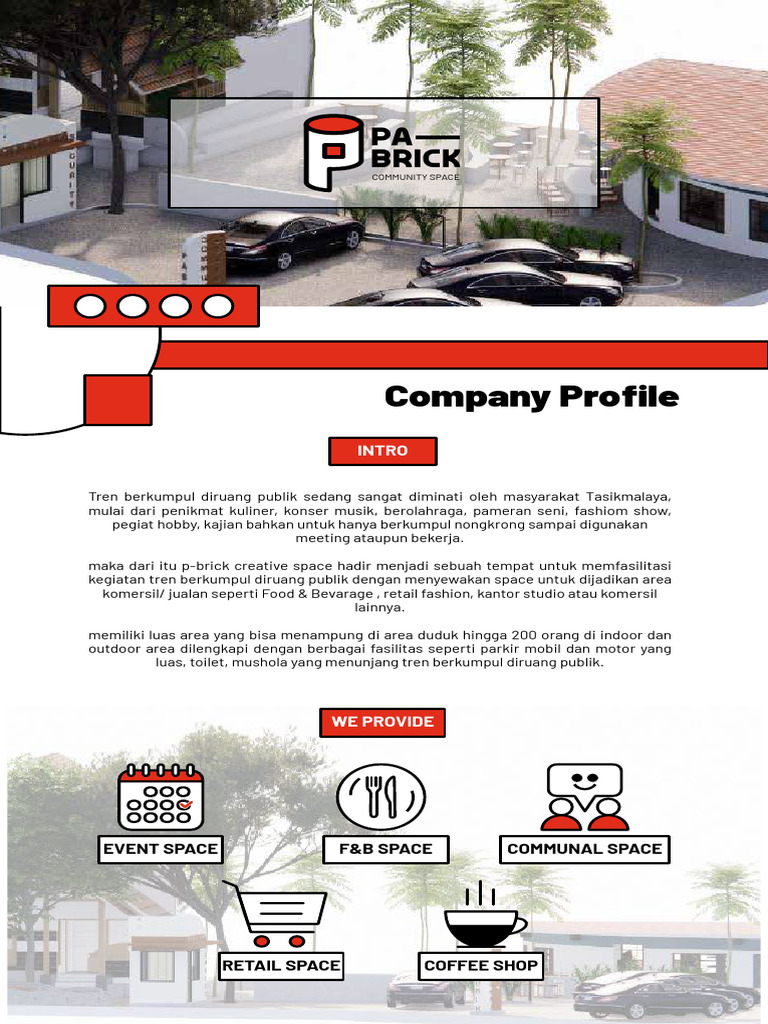 PA BRICK
COMMUNITY SPACE

Company Profile

INTRO

Tren berkumpul diruang publik sedang sangat diminati oleh masyarakat Tasikmalaya, mulai dari penikmat kuliner, konser musik, berolahraga, pameran seni, fashiom show, pegiat hobby, kajian bahkan untuk hanya berkumpul nongkrong sampai digunakan meeting ataupun bekerja.

maka dari itu p-brick creative space hadir menjadi sebuah tempat untuk memfasilitasi kegiatan tren berkumpul diruang publik dengan menyewakan space untuk dijadikan area komersil/ jualan seperti Food & Bevarage , retail fashion, kantor studio atau komersil lainnya.

memiliki luas area yang bisa menampung di area duduk hingga 200 orang di indoor dan outdoor area dilengkapi dengan berbagai fasilitas seperti parkir mobil dan motor yang luas, toilet, mushola yang menunjang tren berkumpul diruang publik.

WE PROVIDE

EVENT SPACE

F&B SPACE

COMMUNAL SPACE

RETAIL SPACE

COFFEE SHOP